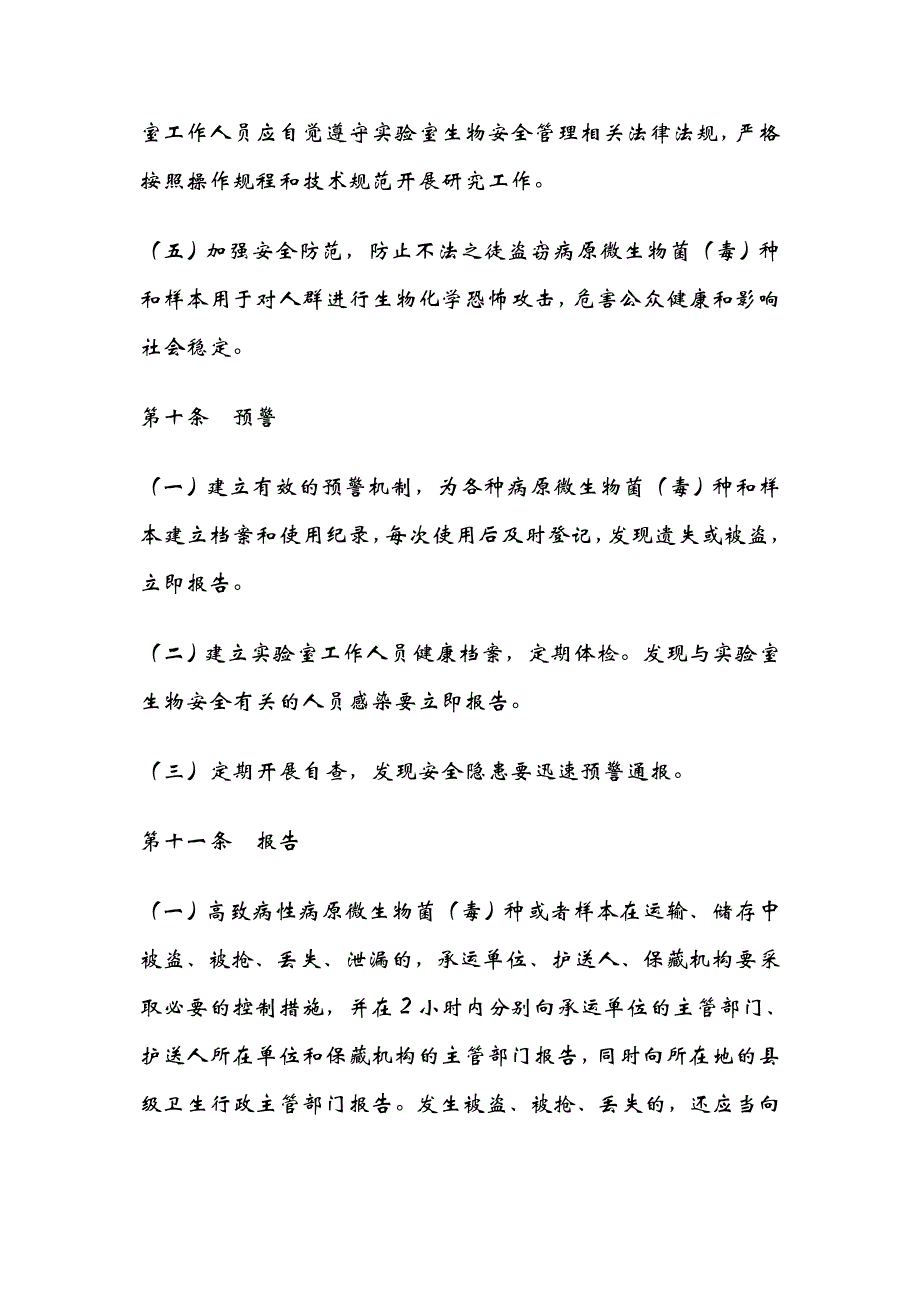 室工作人员应自觉遵守实验室生物安全管理相关法律法规，严格按照操作规程和技术规范开展研究工作。

（五）加强安全防范，防止不法之徒盗窃病原微生物菌（毒）种和样本用于对人群进行生物化学恐怖攻击，危害公众健康和影响社会稳定。

第十条　预警

（一）建立有效的预警机制，为各种病原微生物菌（毒）种和样本建立档案和使用纪录，每次使用后及时登记，发现遗失或被盗，立即报告。

（二）建立实验室工作人员健康档案，定期体检。发现与实验室生物安全有关的人员感染要立即报告。

（三）定期开展自查，发现安全隐患要迅速预警通报。

第十一条　报告

（一）高致病性病原微生物菌（毒）种或者样本在运输、储存中被盗、被抢、丢失、泄漏的，承运单位、护送人、保藏机构要采取必要的控制措施，并在2小时内分别向承运单位的主管部门、护送人所在单位和保藏机构的主管部门报告，同时向所在地的县级卫生行政主管部门报告。发生被盗、被抢、丢失的，还应当向